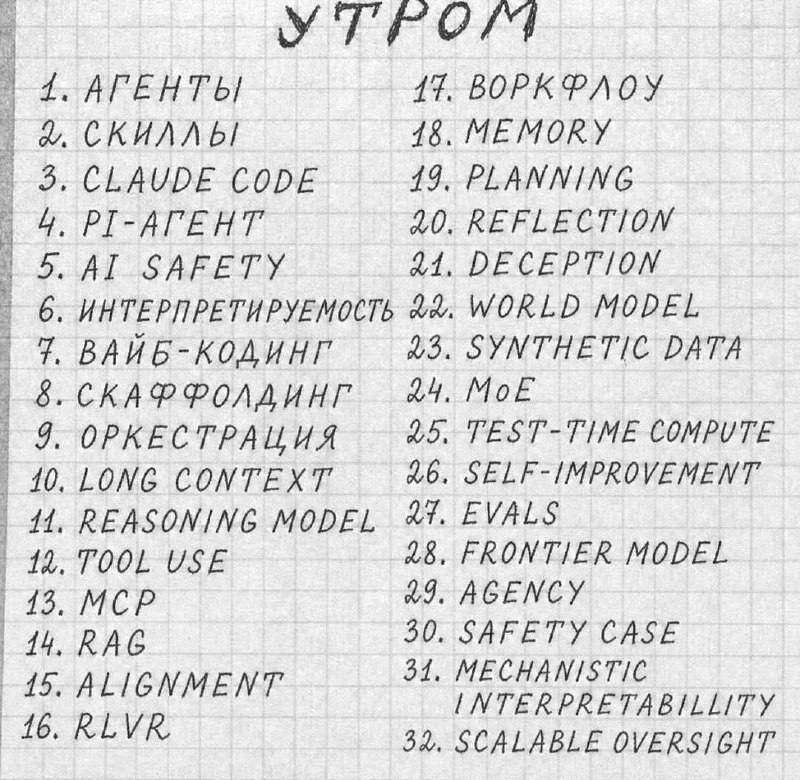 УТРОМ

1. АГЕНТЫ
2. СКИЛЛЫ
3. CLAUDE CODE
4. PI-АГЕНТ
5. AI SAFETY
6. ИНТЕРПРЕТИРУЕМОСТЬ
7. ВАЙБ-КОДИНГ
8. СКАФФОЛДИНГ
9. ОРКЕСТРАЦИЯ
10. LONG CONTEXT
11. REASONING MODEL
12. TOOL USE
13. MCP
14. RAG
15. ALIGNMENT
16. RLVR

17. ВОРКФЛОУ
18. MEMORY
19. PLANNING
20. REFLECTION
21. DECEPTION
22. WORLD MODEL
23. SYNTHETIC DATA
24. MoE
25. TEST-TIME COMPUTE
26. SELF-IMPROVEMENT
27. EVALS
28. FRONTIER MODEL
29. AGENCY
30. SAFETY CASE
31. MECHANISTIC INTERPRETABILLITY
32. SCALABLE OVERSIGHT